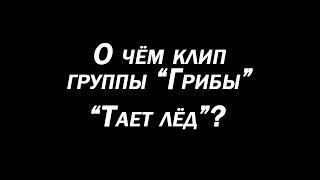 О чём клип группы “Грибы” “Тает лёд”?